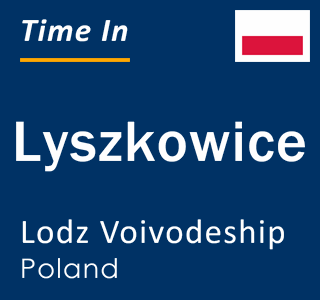 Time In

Lyszkowice

Lodz Voivodeship
Poland